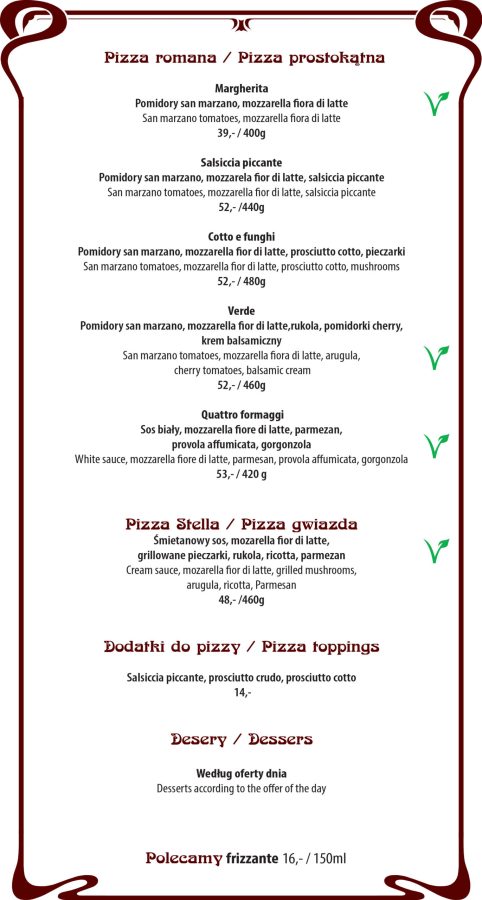 Pizza romana / Pizza prostokątna

Margherita
Pomidory san marzano, mozzarella fiora di latte
San marzano tomatoes, mozzarella fiora di latte
39,- / 400g

Salsiccia piccante
Pomidory san marzano, mozzarella fior di latte, salsiccia piccante
San marzano tomatoes, mozzarella fior di latte, salsiccia piccante
52,- /440g

Cotto e funghi
Pomidory san marzano, mozzarella fior di latte, prosciutto cotto, pieczarki
San marzano tomatoes, mozzarella fior di latte, prosciutto cotto, mushrooms
52,- / 480g

Verde
Pomidory san marzano, mozzarella fior di latte,rukola, pomidorki cherry, krem balsamiczny
San marzano tomatoes, mozzarella fiora di latte, arugula, cherry tomatoes, balsamic cream
52,- / 460g

Quattro formaggi
Sos biały, mozzarella fiore di latte, parmezan, provola affumicata, gorgonzola
White sauce, mozzarella fiore di latte, parmesan, provola affumicata, gorgonzola
53,- / 420 g

Pizza Stella / Pizza gwiazda
Śmietanowy sos, mozarella fior di latte, grillowane pieczarki, rukola, ricotta, parmezan
Cream sauce, mozarella fior di latte, grilled mushrooms, arugula, ricotta, Parmesan
48,- /460g

Dodatki do pizzy / Pizza toppings

Salsiccia piccante, prosciutto crudo, prosciutto cotto
14,-

Desery / Dessers

Według oferty dnia
Desserts according to the offer of the day

Polecamy frizzante 16,- / 150ml